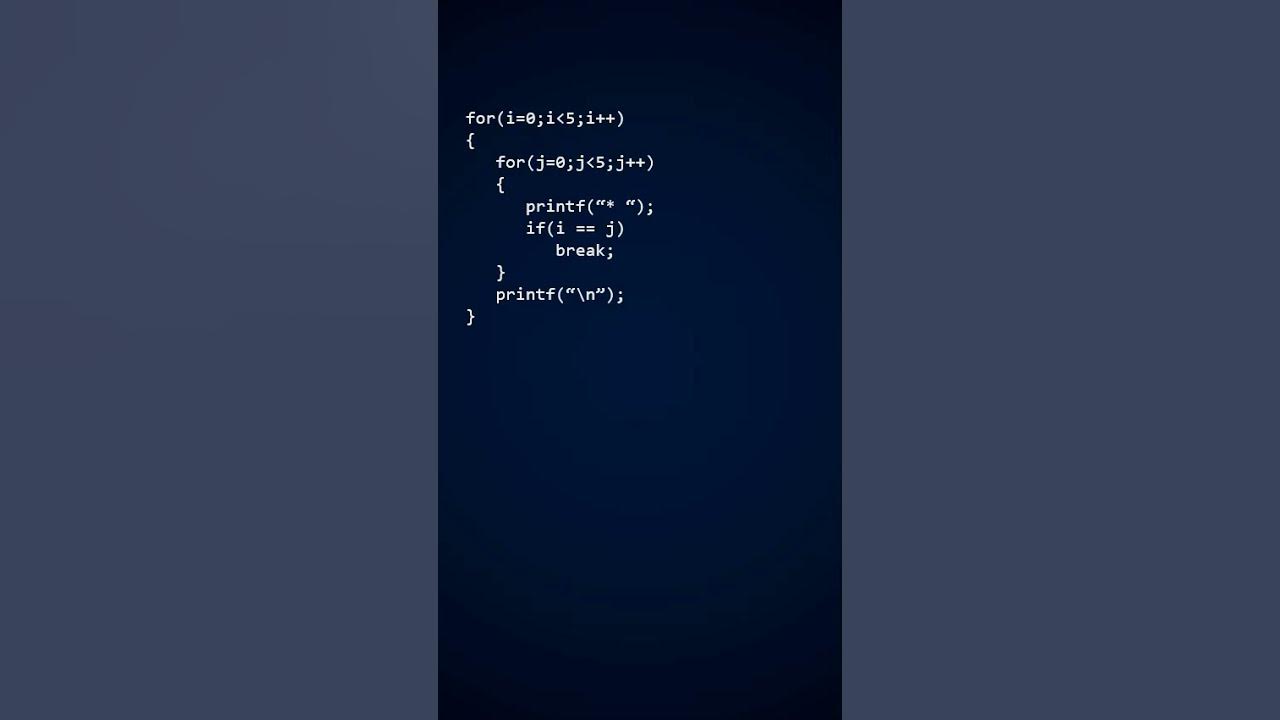 for(i=0;i<5;i++)
{
   for(j=0;j<5;j++)
   {
      printf(“* “);
      if(i == j)
         break;
   }
   printf(“\n”);
}